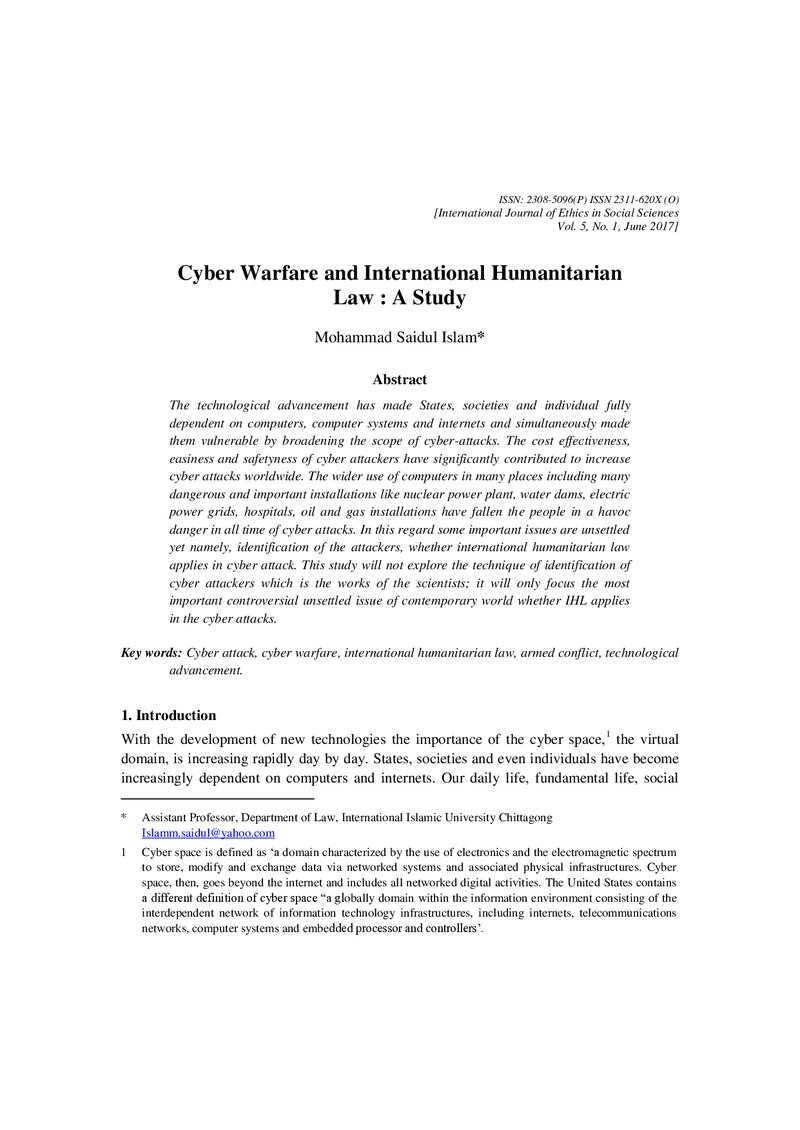 ISSN: 2308-5096(P) ISSN 2311-620X (O)
[International Journal of Ethics in Social Sciences
Vol. 5, No. 1, June 2017]

Cyber Warfare and International Humanitarian Law : A Study

Mohammad Saidul Islam*

Abstract

The technological advancement has made States, societies and individual fully dependent on computers, computer systems and internets and simultaneously made them vulnerable by broadening the scope of cyber-attacks. The cost effectiveness, easiness and safetyness of cyber attackers have significantly contributed to increase cyber attacks worldwide. The wider use of computers in many places including many dangerous and important installations like nuclear power plant, water dams, electric power grids, hospitals, oil and gas installations have fallen the people in a havoc danger in all time of cyber attacks. In this regard some important issues are unsettled yet namely, identification of the attackers, whether international humanitarian law applies in cyber attack. This study will not explore the technique of identification of cyber attackers which is the works of the scientists; it will only focus the most important controversial unsettled issue of contemporary world whether IHL applies in the cyber attacks.

Key words: Cyber attack, cyber warfare, international humanitarian law, armed conflict, technological advancement.

1. Introduction

With the development of new technologies the importance of the cyber space,$^{1}$ the virtual domain, is increasing rapidly day by day. States, societies and even individuals have become increasingly dependent on computers and internets. Our daily life, fundamental life, social

* Assistant Professor, Department of Law, International Islamic University Chittagong
Islamm.saidul@yahoo.com

1 Cyber space is defined as 'a domain characterized by the use of electronics and the electromagnetic spectrum to store, modify and exchange data via networked systems and associated physical infrastructures. Cyber space, then, goes beyond the internet and includes all networked digital activities. The United States contains a different definition of cyber space "a globally domain within the information environment consisting of the interdependent network of information technology infrastructures, including internets, telecommunications networks, computer systems and embedded processor and controllers'.